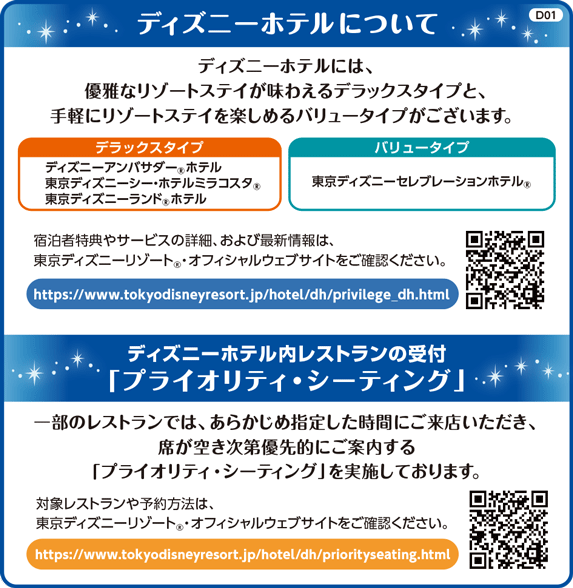 ディズニーホテルについて

D01

ディズニーホテルには、
優雅なリゾートステイが味わえるデラックスタイプと、
手軽にリゾートステイを楽しめるバリュータイプがございます。

デラックスタイプ

ディズニーアンバサダー®ホテル
東京ディズニーシー・ホテルミラコスタ®
東京ディズニーランド®ホテル

バリュータイプ

東京ディズニーセレブレーションホテル®

宿泊者特典やサービスの詳細、および最新情報は、
東京ディズニーリゾート®・オフィシャルウェブサイトをご確認ください。

https://www.tokyodisneyresort.jp/hotel/dh/privilege_dh.html

ディズニーホテル内レストランの受付
「プライオリティ・シーティング」

一部のレストランでは、あらかじめ指定した時間にご来店いただき、
席が空き次第優先的にご案内する
「プライオリティ・シーティング」を実施しております。

対象レストランや予約方法は、
東京ディズニーリゾート®・オフィシャルウェブサイトをご確認ください。

https://www.tokyodisneyresort.jp/hotel/dh/priorityseating.html